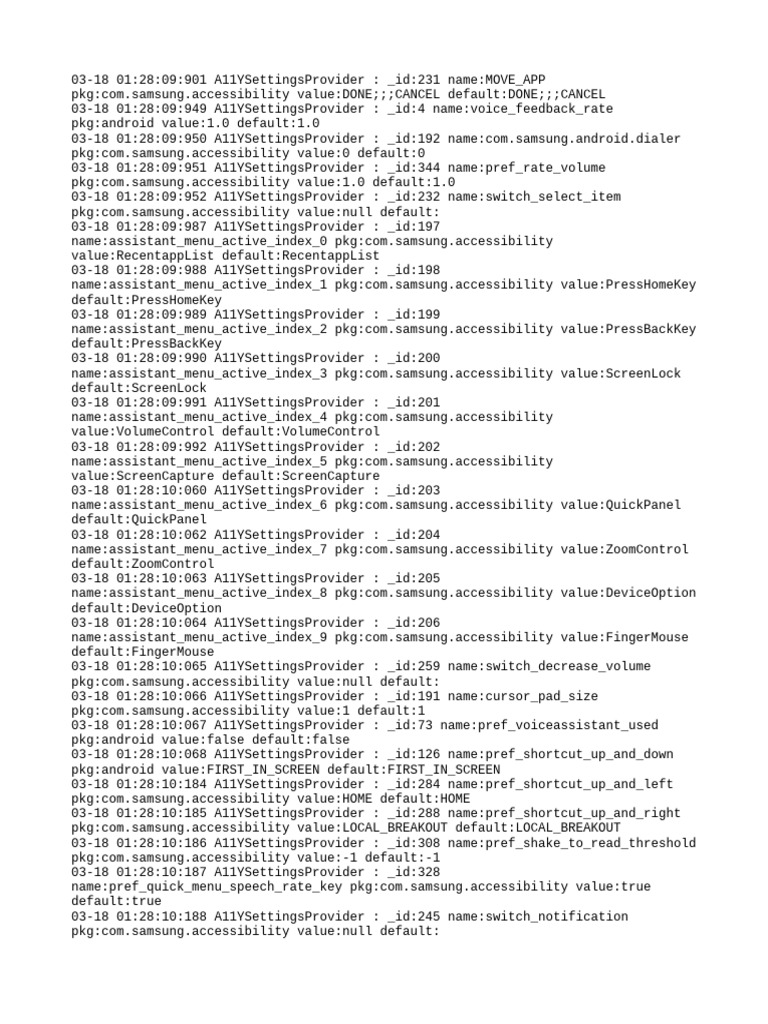 03-18 01:28:09:901 A11YSettingsProvider : _id:231 name:MOVE_APP pkg:com.samsung.accessibility value:DONE;;;CANCEL default:DONE;;;CANCEL
03-18 01:28:09:949 A11YSettingsProvider : _id:4 name:voice_feedback_rate pkg:android value:1.0 default:1.0
03-18 01:28:09:950 A11YSettingsProvider : _id:192 name:com.samsung.android.dialer pkg:com.samsung.accessibility value:0 default:0
03-18 01:28:09:951 A11YSettingsProvider : _id:344 name:pref_rate_volume pkg:com.samsung.accessibility value:1.0 default:1.0
03-18 01:28:09:952 A11YSettingsProvider : _id:232 name:switch_select_item pkg:com.samsung.accessibility value:null default:
03-18 01:28:09:987 A11YSettingsProvider : _id:197 name:assistant_menu_active_index_0 pkg:com.samsung.accessibility value:RecentappList default:RecentappList
03-18 01:28:09:988 A11YSettingsProvider : _id:198 name:assistant_menu_active_index_1 pkg:com.samsung.accessibility value:PressHomeKey default:PressHomeKey
03-18 01:28:09:989 A11YSettingsProvider : _id:199 name:assistant_menu_active_index_2 pkg:com.samsung.accessibility value:PressBackKey default:PressBackKey
03-18 01:28:09:990 A11YSettingsProvider : _id:200 name:assistant_menu_active_index_3 pkg:com.samsung.accessibility value:ScreenLock default:ScreenLock
03-18 01:28:09:991 A11YSettingsProvider : _id:201 name:assistant_menu_active_index_4 pkg:com.samsung.accessibility value:VolumeControl default:VolumeControl
03-18 01:28:09:992 A11YSettingsProvider : _id:202 name:assistant_menu_active_index_5 pkg:com.samsung.accessibility value:ScreenCapture default:ScreenCapture
03-18 01:28:10:060 A11YSettingsProvider : _id:203 name:assistant_menu_active_index_6 pkg:com.samsung.accessibility value:QuickPanel default:QuickPanel
03-18 01:28:10:062 A11YSettingsProvider : _id:204 name:assistant_menu_active_index_7 pkg:com.samsung.accessibility value:ZoomControl default:ZoomControl
03-18 01:28:10:063 A11YSettingsProvider : _id:205 name:assistant_menu_active_index_8 pkg:com.samsung.accessibility value:DeviceOption default:DeviceOption
03-18 01:28:10:064 A11YSettingsProvider : _id:206 name:assistant_menu_active_index_9 pkg:com.samsung.accessibility value:FingerMouse default:FingerMouse
03-18 01:28:10:065 A11YSettingsProvider : _id:259 name:switch_decrease_volume pkg:com.samsung.accessibility value:null default:
03-18 01:28:10:066 A11YSettingsProvider : _id:191 name:cursor_pad_size pkg:com.samsung.accessibility value:1 default:1
03-18 01:28:10:067 A11YSettingsProvider : _id:73 name:pref_voiceassistant_used pkg:android value:false default:false
03-18 01:28:10:068 A11YSettingsProvider : _id:126 name:pref_shortcut_up_and_down pkg:android value:FIRST_IN_SCREEN default:FIRST_IN_SCREEN
03-18 01:28:10:184 A11YSettingsProvider : _id:284 name:pref_shortcut_up_and_left pkg:com.samsung.accessibility value:HOME default:HOME
03-18 01:28:10:185 A11YSettingsProvider : _id:288 name:pref_shortcut_up_and_right pkg:com.samsung.accessibility value:LOCAL_BREAKOUT default:LOCAL_BREAKOUT
03-18 01:28:10:186 A11YSettingsProvider : _id:308 name:pref_shake_to_read_threshold pkg:com.samsung.accessibility value:-1 default:-1
03-18 01:28:10:187 A11YSettingsProvider : _id:328 name:pref_quick_menu_speech_rate_key pkg:com.samsung.accessibility value:true default:true
03-18 01:28:10:188 A11YSettingsProvider : _id:245 name:switch_notification pkg:com.samsung.accessibility value:null default: